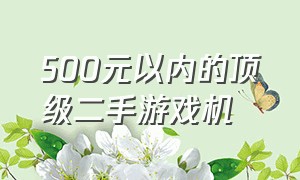 500元以内的顶级二手游戏机